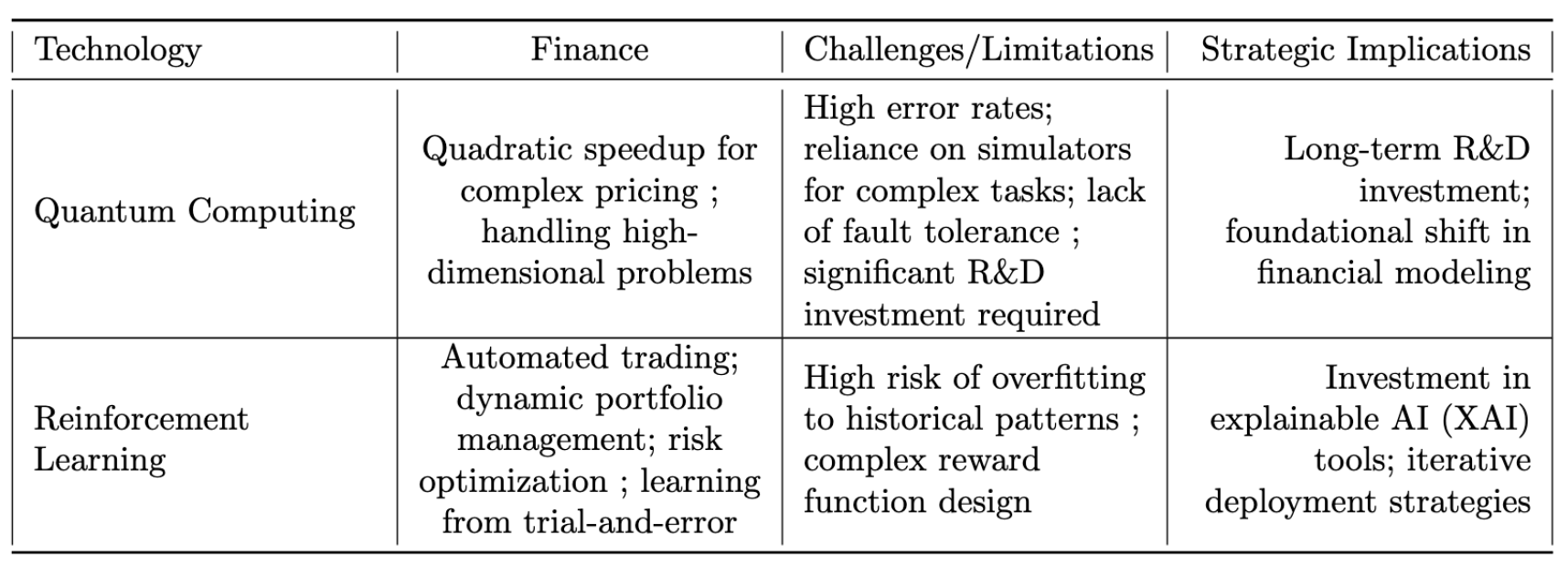 | Technology | Finance | Challenges/Limitations | Strategic Implications |
|---|---|---|---|
| Quantum Computing | Quadratic speedup for complex pricing ; handling high-dimensional problems | High error rates; reliance on simulators for complex tasks; lack of fault tolerance ; significant R&D investment required | Long-term R&D investment; foundational shift in financial modeling |
| Reinforcement Learning | Automated trading; dynamic portfolio management; risk optimization ; learning from trial-and-error | High risk of overfitting to historical patterns ; complex reward function design | Investment in explainable AI (XAI) tools; iterative deployment strategies |